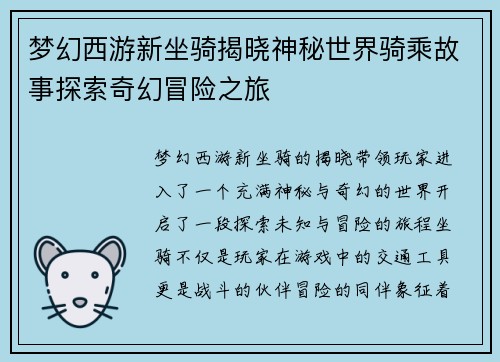 梦幻西游新坐骑揭晓神秘世界骑乘故事探索奇幻冒险之旅

梦幻西游新坐骑的揭晓带领玩家进入了一个充满神秘与奇幻的世界开启了一段探索未知与冒险的旅程坐骑不仅是玩家在游戏中的交通工具更是战斗的伙伴冒险的同伴象征着